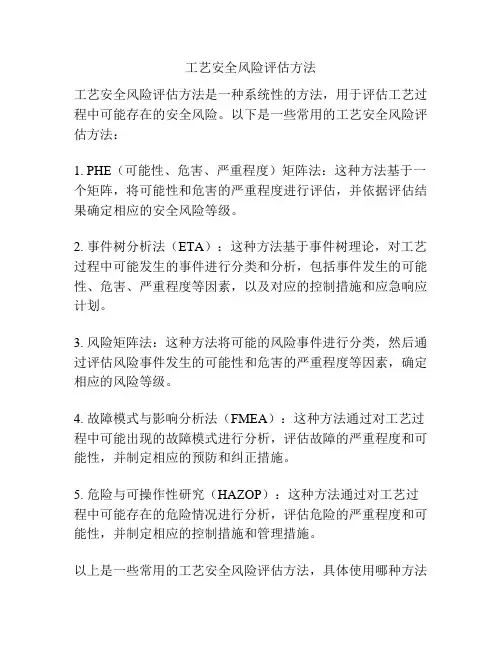 工艺安全风险评估方法

工艺安全风险评估方法是一种系统性的方法，用于评估工艺过程中可能存在的安全风险。以下是一些常用的工艺安全风险评估方法：

1. PHE（可能性、危害、严重程度）矩阵法：这种方法基于一个矩阵，将可能性和危害的严重程度进行评估，并依据评估结果确定相应的安全风险等级。

2. 事件树分析法（ETA）：这种方法基于事件树理论，对工艺过程中可能发生的事件进行分类和分析，包括事件发生的可能性、危害、严重程度等因素，以及对应的控制措施和应急响应计划。

3. 风险矩阵法：这种方法将可能的风险事件进行分类，然后通过评估风险事件发生的可能性和危害的严重程度等因素，确定相应的风险等级。

4. 故障模式与影响分析法（FMEA）：这种方法通过对工艺过程中可能出现的故障模式进行分析，评估故障的严重程度和可能性，并制定相应的预防和纠正措施。

5. 危险与可操作性研究（HAZOP）：这种方法通过对工艺过程中可能存在的危险情况进行分析，评估危险的严重程度和可能性，并制定相应的控制措施和管理措施。

以上是一些常用的工艺安全风险评估方法，具体使用哪种方法